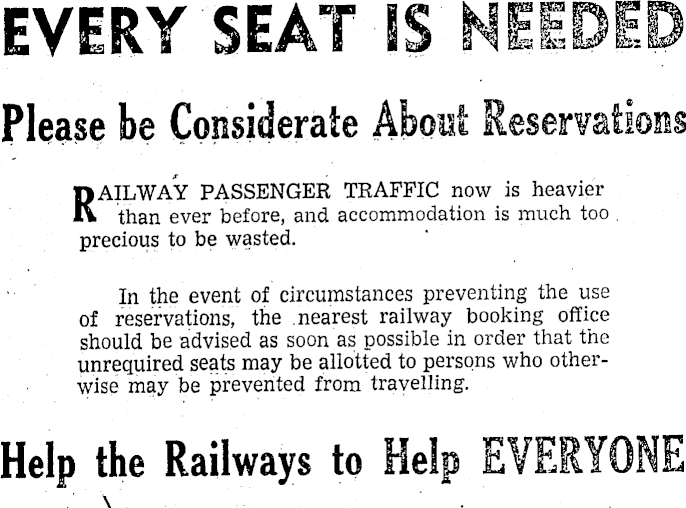 EVERY SEAT IS NEEDED

Please be Considerate About Reservations

RAILWAY PASSENGER TRAFFIC now is heavier than ever before, and accommodation is much too precious to be wasted.

In the event of circumstances preventing the use of reservations, the nearest railway booking office should be advised as soon as possible in order that the unrequired seats may be allotted to persons who otherwise may be prevented from travelling.

Help the Railways to Help EVERYONE